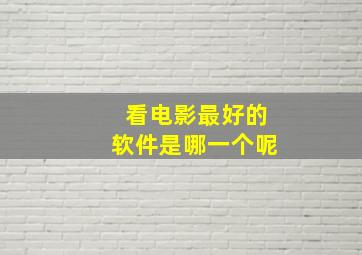 看电影最好的
软件是哪一个呢